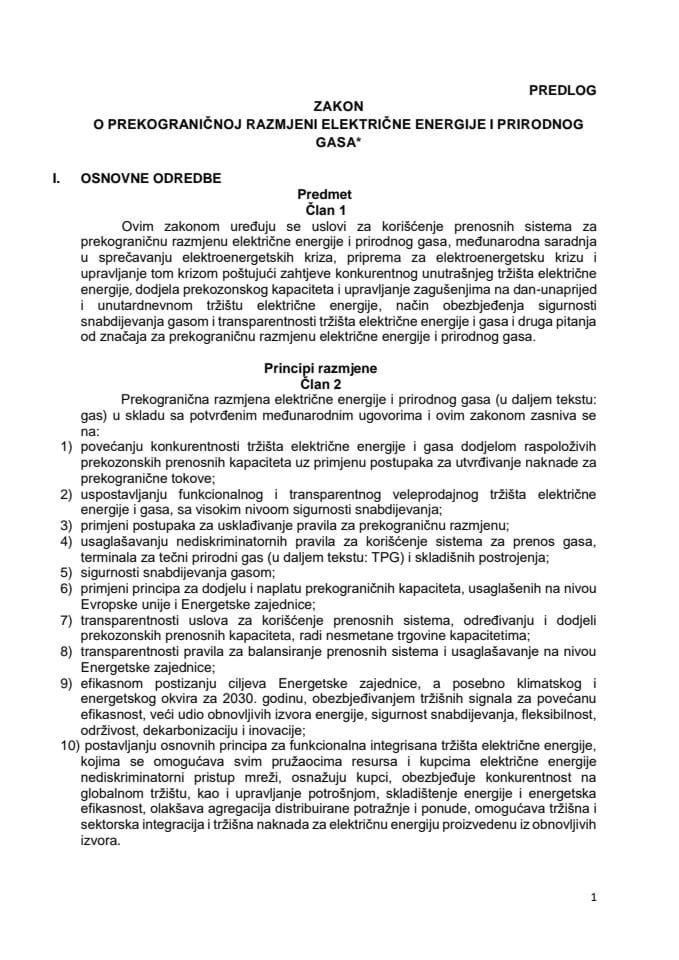 PREDLOG

ZAKON
O PREKOGRANIČNOJ RAZMJENI ELEKTRIČNE ENERGIJE I PRIRODNOG GASA*

I. OSNOVNE ODREDBE

Predmet
Član 1

Ovim zakonom uređuju se uslovi za korišćenje prenosnih sistema za prekograničnu razmjenu električne energije i prirodnog gasa, međunarodna saradnja u sprečavanju elektroenergetskih kriza, priprema za elektroenergetsku krizu i upravljanje tom krizom poštujući zahtjeve konkurentnog unutrašnjeg tržišta električne energije, dodjela prekozonskog kapaciteta i upravljanje zagušenjima na dan-unaprijed i unutardnevnom tržištu električne energije, način obezbjeđenja sigurnosti snabdijevanja gasom i transparentnosti tržišta električne energije i gasa i druga pitanja od značaja za prekograničnu razmjenu električne energije i prirodnog gasa.

Principi razmjene
Član 2

Prekogranična razmjena električne energije i prirodnog gasa (u daljem tekstu: gas) u skladu sa potvrđenim međunarodnim ugovorima i ovim zakonom zasniva se na:
1) povećanju konkurentnosti tržišta električne energije i gasa dodjelom raspoloživih prekozonskih prenosnih kapaciteta uz primjenu postupaka za utvrđivanje naknade za prekogranične tokove;
2) uspostavljanju funkcionalnog i transparentnog veleprodajnog tržišta električne energije i gasa, sa visokim nivoom sigurnosti snabdijevanja;
3) primjeni postupaka za usklađivanje pravila za prekograničnu razmjenu;
4) usaglašavanju nediskriminatornih pravila za korišćenje sistema za prenos gasa, terminala za tečni prirodni gas (u daljem tekstu: TPG) i skladišnih postrojenja;
5) sigurnosti snabdijevanja gasom;
6) primjeni principa za dodjelu i naplatu prekograničnih kapaciteta, usaglašenih na nivou Evropske unije i Energetske zajednice;
7) transparentnosti uslova za korišćenje prenosnih sistema, određivanju i dodjeli prekozonskih prenosnih kapaciteta, radi nesmetane trgovine kapacitetima;
8) transparentnosti pravila za balansiranje prenosnih sistema i usaglašavanje na nivou Energetske zajednice;
9) efikasnom postizanju ciljeva Energetske zajednice, a posebno klimatskog i energetskog okvira za 2030. godinu, obezbjeđivanjem tržišnih signala za povećanu efikasnost, veći udio obnovljivih izvora energije, sigurnost snabdijevanja, fleksibilnost, održivost, dekarbonizaciju i inovacije;
10) postavljanju osnovnih principa za funkcionalna integrisana tržišta električne energije, kojima se omogućava svim pružaocima resursa i kupcima električne energije nediskriminatorni pristup mreži, osnažuju kupci, obezbjeđuje konkurentnost na globalnom tržištu, kao i upravljanje potrošnjom, skladištenje energije i energetska efikasnost, olakšava agregacija distribuirane potražnje i ponude, omogućava tržišna i sektorska integracija i tržišna naknada za električnu energiju proizvedenu iz obnovljivih izvora.

1